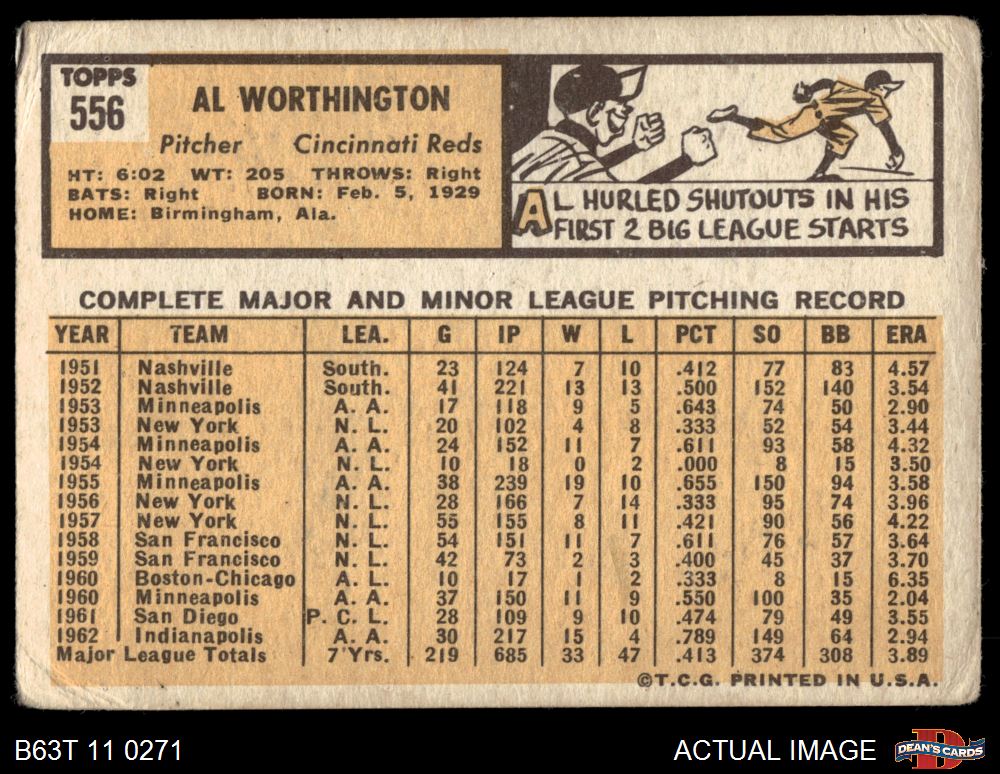 TOPPS
556

AL WORTHINGTON

Pitcher Cincinnati Reds

HT: 6:02 WT: 205 THROWS: Right
BATS: Right BORN: Feb. 5, 1929
HOME: Birmingham, Ala.

AL HURLED SHUTOUTS IN HIS FIRST 2 BIG LEAGUE STARTS

COMPLETE MAJOR AND MINOR LEAGUE PITCHING RECORD

| YEAR | TEAM | LEA. | G | IP | W | L | PCT | SO | BB | ERA |
|---|---|---|---|---|---|---|---|---|---|---|
| 1951 | Nashville | South. | 23 | 124 | 7 | 10 | .412 | 77 | 83 | 4.57 |
| 1952 | Nashville | South. | 41 | 221 | 13 | 13 | .500 | 152 | 140 | 3.54 |
| 1953 | Minneapolis | A. A. | 17 | 118 | 9 | 5 | .643 | 74 | 50 | 2.90 |
| 1953 | New York | N. L. | 20 | 102 | 4 | 8 | .333 | 52 | 54 | 3.44 |
| 1954 | Minneapolis | A. A. | 24 | 152 | 11 | 7 | .611 | 93 | 58 | 4.32 |
| 1954 | New York | N. L. | 10 | 18 | 0 | 2 | .000 | 8 | 15 | 3.50 |
| 1955 | Minneapolis | A. A. | 38 | 239 | 19 | 10 | .655 | 150 | 94 | 3.58 |
| 1956 | New York | N. L. | 28 | 166 | 7 | 14 | .333 | 95 | 74 | 3.96 |
| 1957 | New York | N. L. | 55 | 155 | 8 | 11 | .421 | 90 | 56 | 4.22 |
| 1958 | San Francisco | N. L. | 54 | 151 | 11 | 7 | .611 | 76 | 57 | 3.64 |
| 1959 | San Francisco | N. L. | 42 | 73 | 2 | 3 | .400 | 45 | 37 | 3.70 |
| 1960 | Boston-Chicago | A. L. | 10 | 17 | 1 | 2 | .333 | 8 | 15 | 6.35 |
| 1960 | Minneapolis | A. A. | 37 | 150 | 11 | 9 | .550 | 100 | 35 | 2.04 |
| 1961 | San Diego | P. C. L. | 28 | 109 | 9 | 10 | .474 | 79 | 49 | 3.55 |
| 1962 | Indianapolis | A. A. | 30 | 217 | 15 | 4 | .789 | 149 | 64 | 2.94 |
| Major League Totals | | 7 Yrs. | 219 | 685 | 33 | 47 | .413 | 374 | 308 | 3.89 |

©T.C.G. PRINTED IN U.S.A.

B63T 11 0271

ACTUAL IMAGE

DEAN'S CARDS